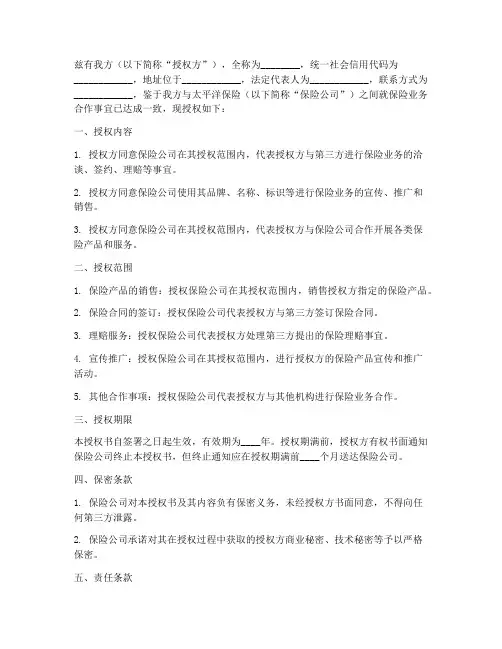 兹有我方（以下简称“授权方”），全称为________，统一社会信用代码为____________，地址位于____________，法定代表人为____________，联系方式为____________，鉴于我方与太平洋保险（以下简称“保险公司”）之间就保险业务合作事宜已达成一致，现授权如下：

一、授权内容

1. 授权方同意保险公司在其授权范围内，代表授权方与第三方进行保险业务的洽谈、签约、理赔等事宜。

2. 授权方同意保险公司使用其品牌、名称、标识等进行保险业务的宣传、推广和销售。

3. 授权方同意保险公司在其授权范围内，代表授权方与保险公司合作开展各类保险产品和服务。

二、授权范围

1. 保险产品的销售：授权保险公司在其授权范围内，销售授权方指定的保险产品。

2. 保险合同的签订：授权保险公司代表授权方与第三方签订保险合同。

3. 理赔服务：授权保险公司代表授权方处理第三方提出的保险理赔事宜。

4. 宣传推广：授权保险公司在其授权范围内，进行授权方的保险产品宣传和推广活动。

5. 其他合作事项：授权保险公司代表授权方与其他机构进行保险业务合作。

三、授权期限

本授权书自签署之日起生效，有效期为____年。授权期满前，授权方有权书面通知保险公司终止本授权书，但终止通知应在授权期满前____个月送达保险公司。

四、保密条款

1. 保险公司对本授权书及其内容负有保密义务，未经授权方书面同意，不得向任何第三方泄露。

2. 保险公司承诺对其在授权过程中获取的授权方商业秘密、技术秘密等予以严格保密。

五、责任条款